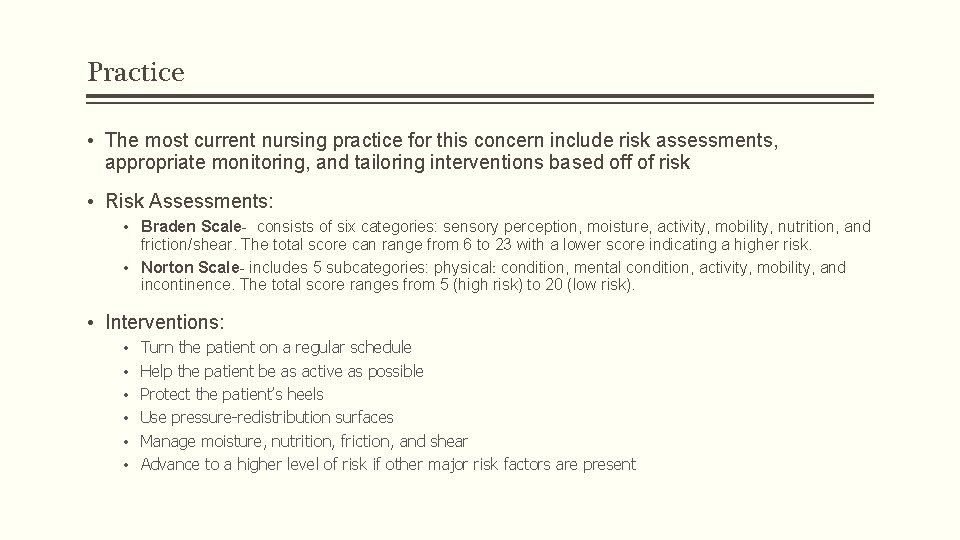 Practice

• The most current nursing practice for this concern include risk assessments, appropriate monitoring, and tailoring interventions based off of risk

• Risk Assessments:
  • Braden Scale- consists of six categories: sensory perception, moisture, activity, mobility, nutrition, and friction/shear. The total score can range from 6 to 23 with a lower score indicating a higher risk.
  • Norton Scale- includes 5 subcategories: physical: condition, mental condition, activity, mobility, and incontinence. The total score ranges from 5 (high risk) to 20 (low risk).

• Interventions:
  • Turn the patient on a regular schedule
  • Help the patient be as active as possible
  • Protect the patient's heels
  • Use pressure-redistribution surfaces
  • Manage moisture, nutrition, friction, and shear
  • Advance to a higher level of risk if other major risk factors are present